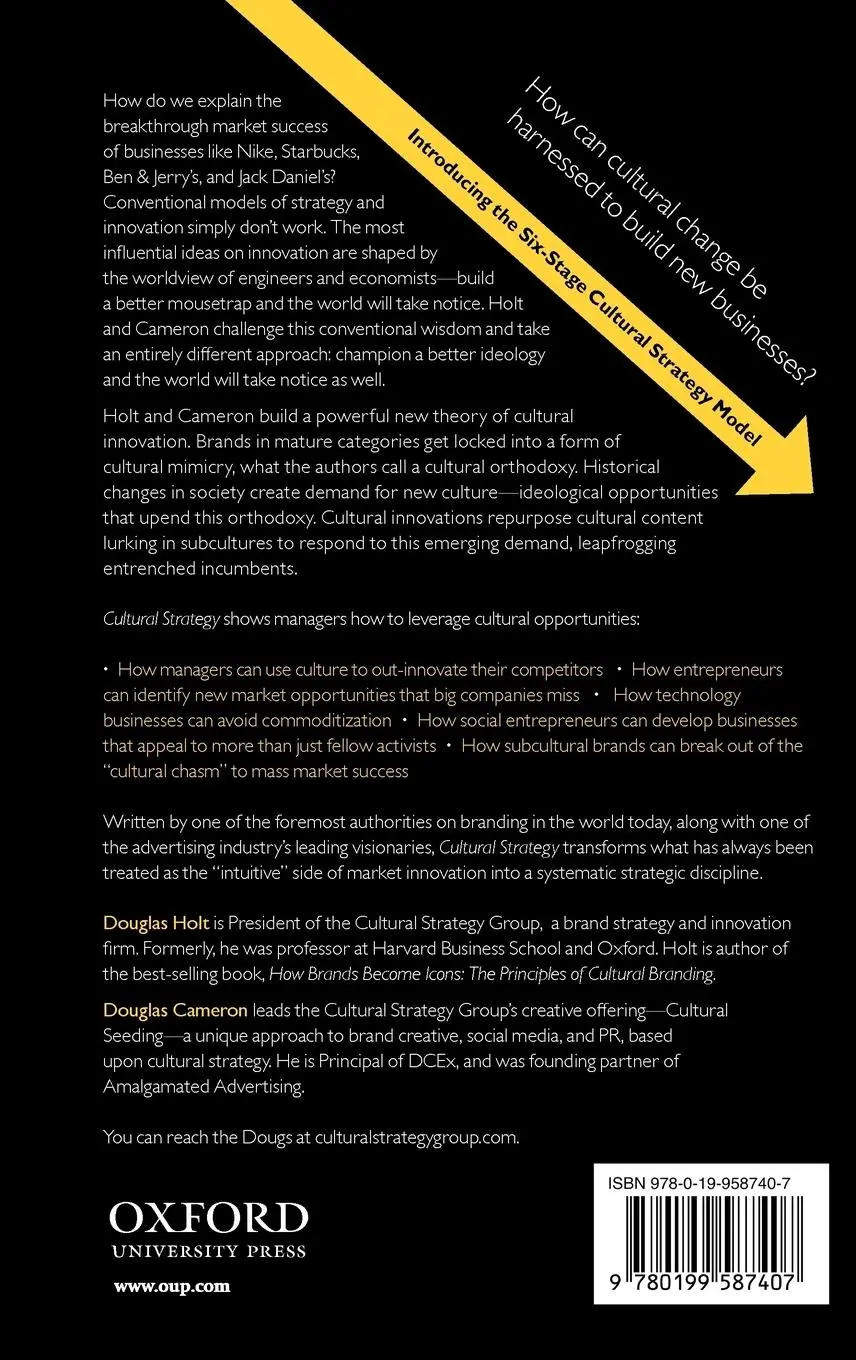 How can cultural change be harnessed to build new businesses?

Introducing the Six-Stage Cultural Strategy Model

How do we explain the breakthrough market success of businesses like Nike, Starbucks, Ben & Jerry's, and Jack Daniel's? Conventional models of strategy and innovation simply don't work. The most influential ideas on innovation are shaped by the worldview of engineers and economists—build a better mousetrap and the world will take notice. Holt and Cameron challenge this conventional wisdom and take an entirely different approach: champion a better ideology and the world will take notice as well.

Holt and Cameron build a powerful new theory of cultural innovation. Brands in mature categories get locked into a form of cultural mimicry, what the authors call a cultural orthodoxy. Historical changes in society create demand for new culture—ideological opportunities that upend this orthodoxy. Cultural innovations repurpose cultural content lurking in subcultures to respond to this emerging demand, leapfrogging entrenched incumbents.

Cultural Strategy shows managers how to leverage cultural opportunities:

• How managers can use culture to out-innovate their competitors • How entrepreneurs can identify new market opportunities that big companies miss • How technology businesses can avoid commoditization • How social entrepreneurs can develop businesses that appeal to more than just fellow activists • How subcultural brands can break out of the "cultural chasm" to mass market success

Written by one of the foremost authorities on branding in the world today, along with one of the advertising industry's leading visionaries, Cultural Strategy transforms what has always been treated as the "intuitive" side of market innovation into a systematic strategic discipline.

Douglas Holt is President of the Cultural Strategy Group, a brand strategy and innovation firm. Formerly, he was professor at Harvard Business School and Oxford. Holt is author of the best-selling book, How Brands Become Icons: The Principles of Cultural Branding.

Douglas Cameron leads the Cultural Strategy Group's creative offering—Cultural Seeding—a unique approach to brand creative, social media, and PR, based upon cultural strategy. He is Principal of DCEx, and was founding partner of Amalgamated Advertising.

You can reach the Dougs at culturalstrategygroup.com.

OXFORD
UNIVERSITY PRESS

www.oup.com

ISBN 978-0-19-958740-7

9 780199 587407